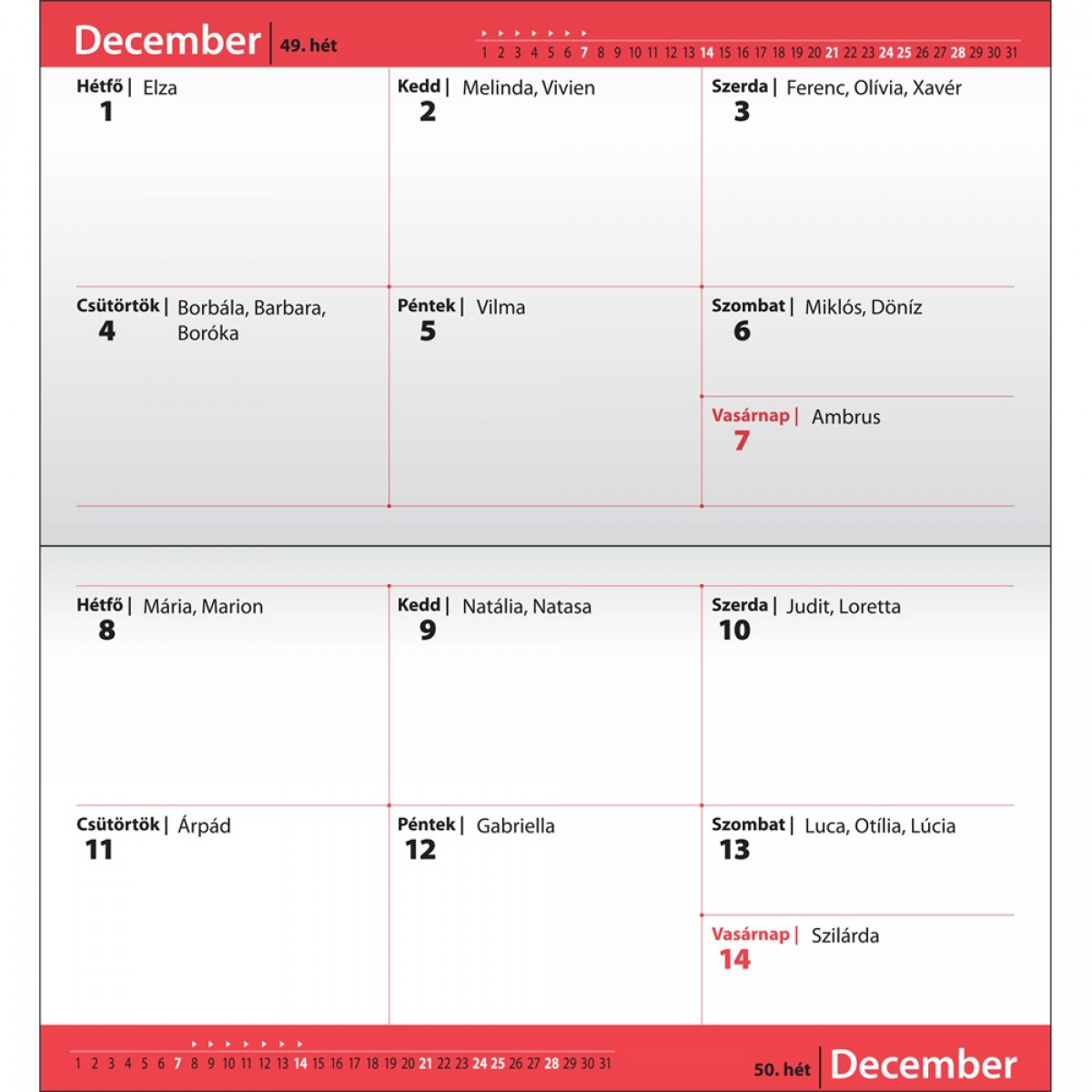 December | 49. hét

1 2 3 4 5 6 7 8 9 10 11 12 13 14 15 16 17 18 19 20 21 22 23 24 25 26 27 28 29 30 31

Hétfő | Elza
1

Kedd | Melinda, Vivien
2

Szerda | Ferenc, Olívia, Xavér
3

Csütörtök | Borbála, Barbara, Boróka
4

Péntek | Vilma
5

Szombat | Miklós, Döníz
6

Vasárnap | Ambrus
7

Hétfő | Mária, Marion
8

Kedd | Natália, Natasa
9

Szerda | Judit, Loretta
10

Csütörtök | Árpád
11

Péntek | Gabriella
12

Szombat | Luca, Otília, Lúcia
13

Vasárnap | Szilárda
14

1 2 3 4 5 6 7 8 9 10 11 12 13 14 15 16 17 18 19 20 21 22 23 24 25 26 27 28 29 30 31

50. hét | December